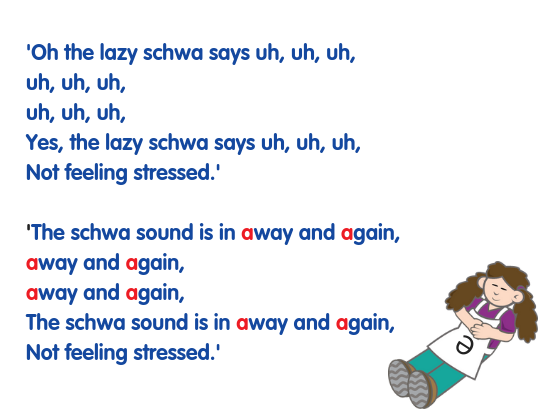 'Oh the lazy schwa says uh, uh, uh,
uh, uh, uh,
uh, uh, uh,
Yes, the lazy schwa says uh, uh, uh,
Not feeling stressed.'

'The schwa sound is in away and again,
away and again,
away and again,
The schwa sound is in away and again,
Not feeling stressed.'

ə